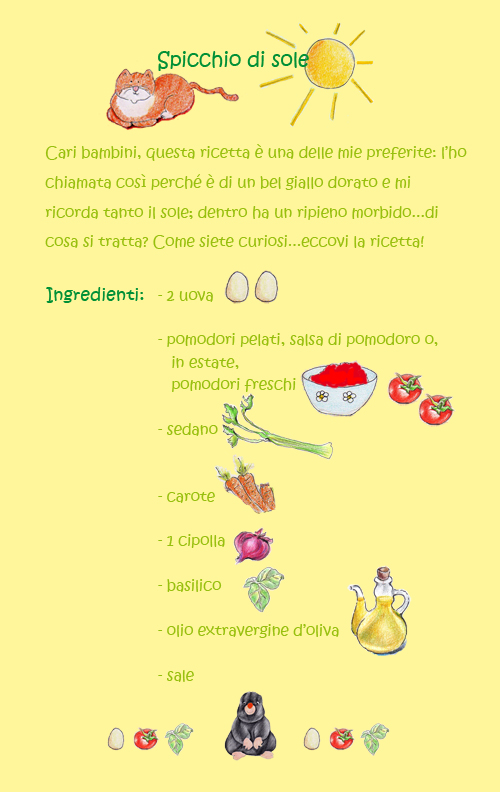 Spicchio di sole

Cari bambini, questa ricetta è una delle mie preferite: l'ho chiamata così perché è di un bel giallo dorato e mi ricorda tanto il sole; dentro ha un ripieno morbido...di cosa si tratta? Come siete curiosi...eccovi la ricetta!

Ingredienti: - 2 uova

- pomodori pelati, salsa di pomodoro o, in estate, pomodori freschi

- sedano

- carote

- 1 cipolla

- basilico

- olio extravergine d'oliva

- sale